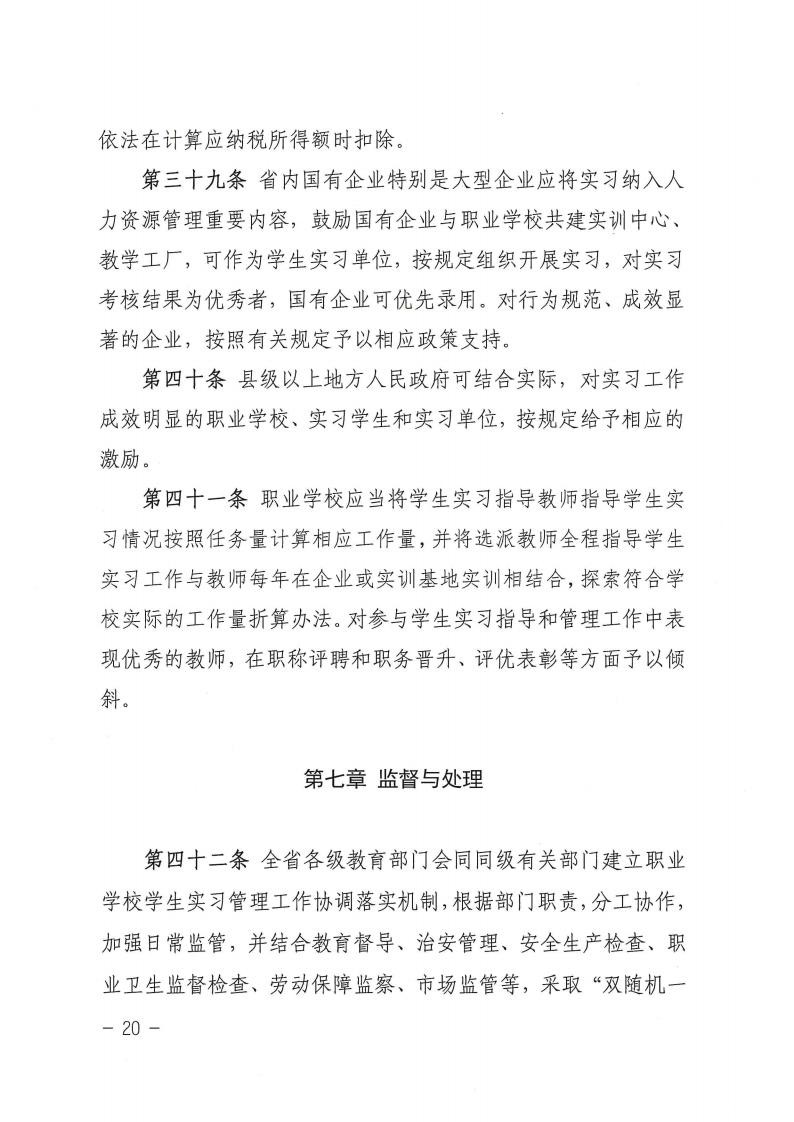 依法在计算应纳税所得额时扣除。

第三十九条 省内国有企业特别是大型企业应将实习纳入人力资源管理重要内容，鼓励国有企业与职业学校共建实训中心、教学工厂，可作为学生实习单位，按规定组织开展实习，对实习考核结果为优秀者，国有企业可优先录用。对行为规范、成效显著的企业，按照有关规定予以相应政策支持。

第四十条 县级以上地方人民政府可结合实际，对实习工作成效明显的职业学校、实习学生和实习单位，按规定给予相应的激励。

第四十一条 职业学校应当将学生实习指导教师指导学生实习情况按照任务量计算相应工作量，并将选派教师全程指导学生实习工作与教师每年在企业或实训基地实训相结合，探索符合学校实际的工作量折算办法。对参与学生实习指导和管理工作中表现优秀的教师，在职称评聘和职务晋升、评优表彰等方面予以倾斜。

第七章 监督与处理

第四十二条 全省各级教育部门会同同级有关部门建立职业学校学生实习管理工作协调落实机制，根据部门职责，分工协作，加强日常监管，并结合教育督导、治安管理、安全生产检查、职业卫生监督检查、劳动保障监察、市场监管等，采取“双随机一

- 20 -